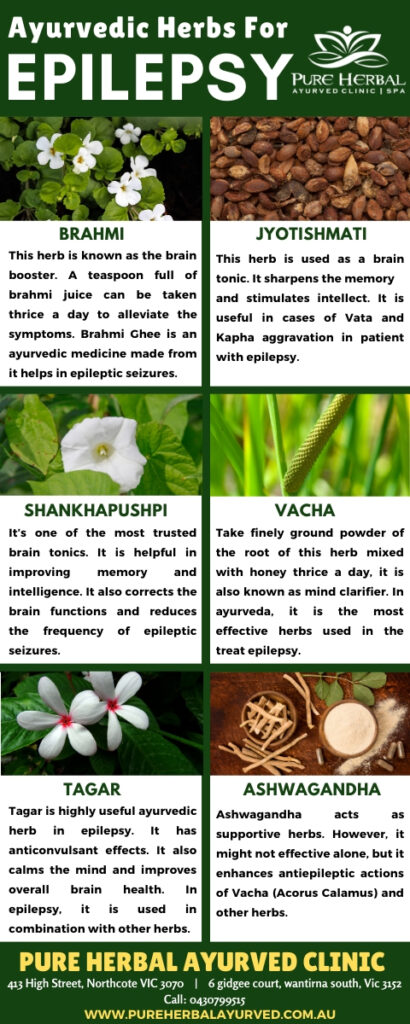 Ayurvedic Herbs For
EPILEPSY

PURE HERBAL
AYURVED CLINIC | SPA

BRAHMI
This herb is known as the brain booster. A teaspoon full of brahmi juice can be taken thrice a day to alleviate the symptoms. Brahmi Ghee is an ayurvedic medicine made from it helps in epileptic seizures.

JYOTISHMATI
This herb is used as a brain tonic. It sharpens the memory and stimulates intellect. It is useful in cases of Vata and Kapha aggravation in patient with epilepsy.

SHANKHAPUSHPI
It's one of the most trusted brain tonics. It is helpful in improving memory and intelligence. It also corrects the brain functions and reduces the frequency of epileptic seizures.

VACHA
Take finely ground powder of the root of this herb mixed with honey thrice a day, it is also known as mind clarifier. In ayurveda, it is the most effective herbs used in the treat epilepsy.

TAGAR
Tagar is highly useful ayurvedic herb in epilepsy. It has anticonvulsant effects. It also calms the mind and improves overall brain health. In epilepsy, it is used in combination with other herbs.

ASHWAGANDHA
Ashwagandha acts as supportive herbs. However, it might not effective alone, but it enhances antiepileptic actions of Vacha (Acorus Calamus) and other herbs.

PURE HERBAL AYURVED CLINIC
413 High Street, Northcote VIC 3070 | 6 gidgee court, wantirna south, Vic 3152
Call: 0430799515
WWW.PUREHERBALAYURVED.COM.AU